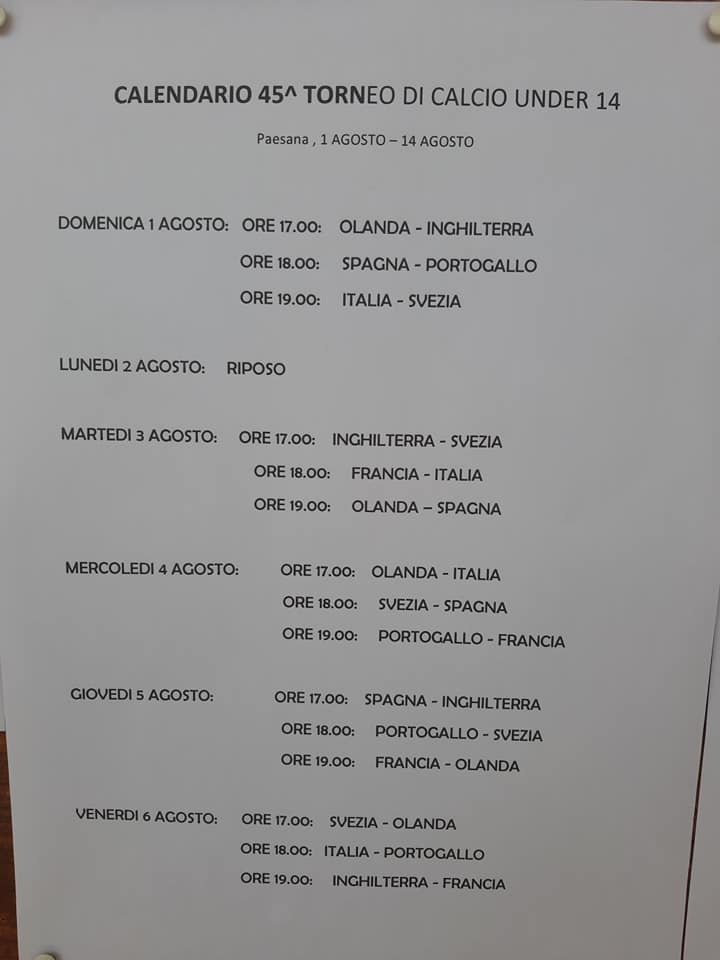 CALENDARIO 45^ TORNEO DI CALCIO UNDER 14

Paesana , 1 AGOSTO – 14 AGOSTO

DOMENICA 1 AGOSTO: ORE 17.00: OLANDA - INGHILTERRA
ORE 18.00: SPAGNA - PORTOGALLO
ORE 19.00: ITALIA - SVEZIA

LUNEDI 2 AGOSTO: RIPOSO

MARTEDI 3 AGOSTO: ORE 17.00: INGHILTERRA - SVEZIA
ORE 18.00: FRANCIA - ITALIA
ORE 19.00: OLANDA – SPAGNA

MERCOLEDI 4 AGOSTO: ORE 17.00: OLANDA - ITALIA
ORE 18.00: SVEZIA - SPAGNA
ORE 19.00: PORTOGALLO - FRANCIA

GIOVEDI 5 AGOSTO: ORE 17.00: SPAGNA - INGHILTERRA
ORE 18.00: PORTOGALLO - SVEZIA
ORE 19.00: FRANCIA - OLANDA

VENERDI 6 AGOSTO: ORE 17.00: SVEZIA - OLANDA
ORE 18.00: ITALIA - PORTOGALLO
ORE 19.00: INGHILTERRA - FRANCIA